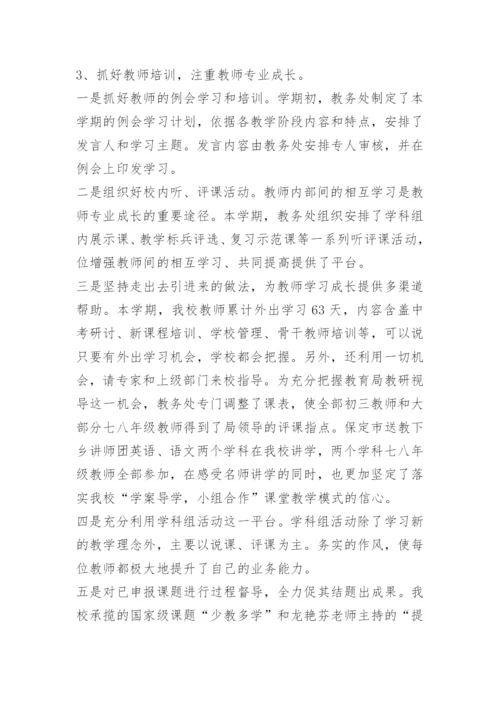 3、抓好教师培训，注重教师专业成长。

一是抓好教师的例会学习和培训。学期初，教务处制定了本学期的例会学习计划，依据各教学阶段内容和特点，安排了发言人和学习主题。发言内容由教务处安排专人审核，并在例会上印发学习。

二是组织好校内听、评课活动。教师内部间的相互学习是教师专业成长的重要途径。本学期，教务处组织安排了学科组内展示课、教学标兵评选、复习示范课等一系列听评课活动，位增强教师间的相互学习、共同提高提供了平台。

三是坚持走出去引进来的做法，为教师学习成长提供多渠道帮助。本学期，我校教师累计外出学习63天，内容含盖中考研讨、新课程培训、学校管理、骨干教师培训等，可以说只要有外出学习机会，学校都会把握。另外，还利用一切机会，请专家和上级部门来校指导。为充分把握教育局教研视导这一机会，教务处专门调整了课表，使全部初三教师和大部分七八年级教师得到了局领导的评课指点。保定市送教下乡讲师团英语、语文两个学科在我校讲学，两个学科七八年级教师全部参加，在感受名师讲学的同时，也更加坚定了落实我校“学案导学，小组合作”课堂教学模式的信心。

四是充分利用学科组活动这一平台。学科组活动除了学习新的教学理念外，主要以说课、评课为主。务实的作风，使每位教师都极大地提升了自己的业务能力。

五是对已申报课题进行过程督导，全力促其结题出成果。我校承揽的国家级课题“少教多学”和龙艳芬老师主持的“提